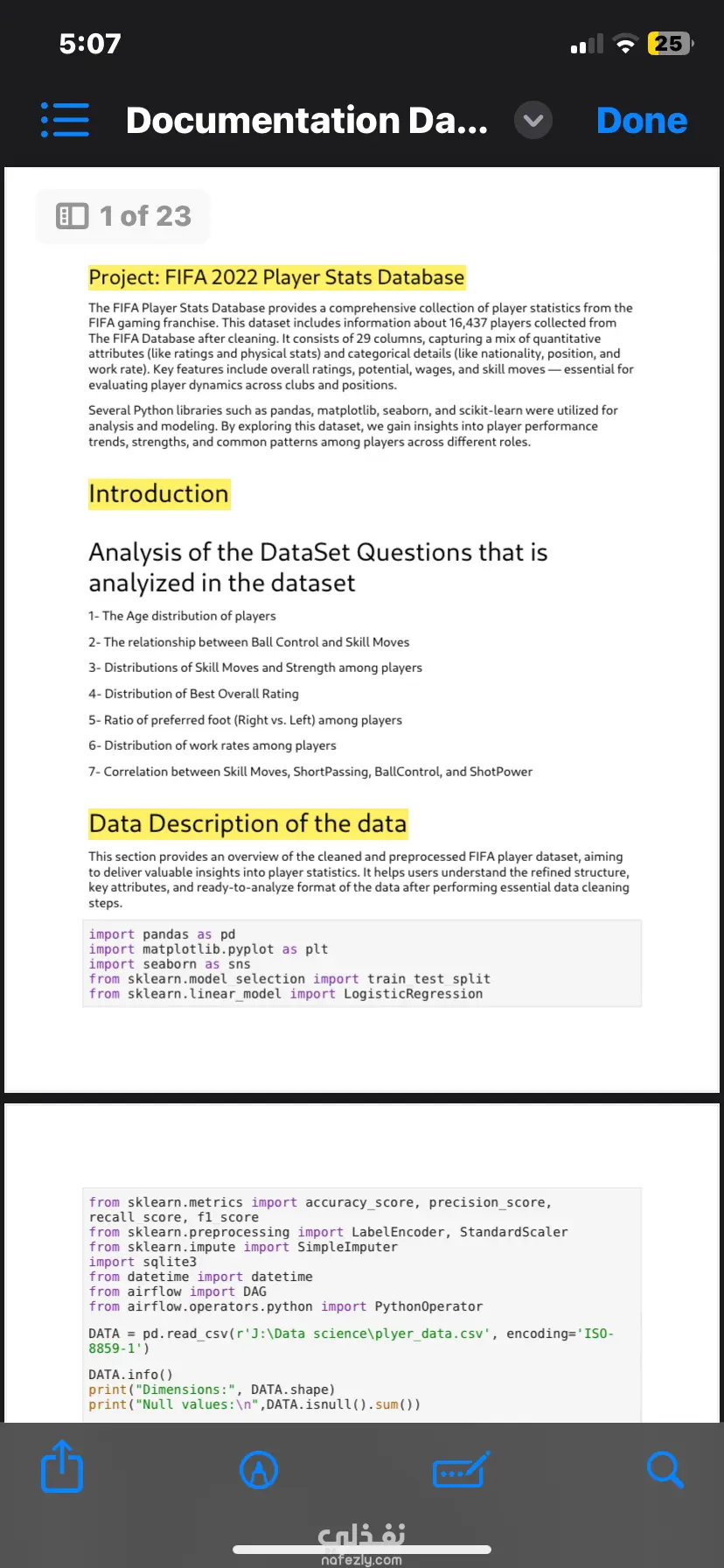 5:07

25

Documentation Da...

Done

1 of 23

Project: FIFA 2022 Player Stats Database

The FIFA Player Stats Database provides a comprehensive collection of player statistics from the FIFA gaming franchise. This dataset includes information about 16,437 players collected from The FIFA Database after cleaning. It consists of 29 columns, capturing a mix of quantitative attributes (like ratings and physical stats) and categorical details (like nationality, position, and work rate). Key features include overall ratings, potential, wages, and skill moves — essential for evaluating player dynamics across clubs and positions.

Several Python libraries such as pandas, matplotlib, seaborn, and scikit-learn were utilized for analysis and modeling. By exploring this dataset, we gain insights into player performance trends, strengths, and common patterns among players across different roles.

Introduction

Analysis of the DataSet Questions that is analyized in the dataset

1- The Age distribution of players

2- The relationship between Ball Control and Skill Moves

3- Distributions of Skill Moves and Strength among players

4- Distribution of Best Overall Rating

5- Ratio of preferred foot (Right vs. Left) among players

6- Distribution of work rates among players

7- Correlation between Skill Moves, ShortPassing, BallControl, and ShotPower

Data Description of the data

This section provides an overview of the cleaned and preprocessed FIFA player dataset, aiming to deliver valuable insights into player statistics. It helps users understand the refined structure, key attributes, and ready-to-analyze format of the data after performing essential data cleaning steps.

import pandas as pd
import matplotlib.pyplot as plt
import seaborn as sns
from sklearn.model_selection import train_test_split
from sklearn.linear_model import LogisticRegression

from sklearn.metrics import accuracy_score, precision_score, recall_score, f1_score
from sklearn.preprocessing import LabelEncoder, StandardScaler
from sklearn.impute import SimpleImputer
import sqlite3
from datetime import datetime
from airflow import DAG
from airflow.operators.python import PythonOperator

DATA = pd.read_csv(r'J:\Data science\plyer_data.csv', encoding='ISO-8859-1')

DATA.info()
print("Dimensions:", DATA.shape)
print("Null values:\n",DATA.isnull().sum())

نفذلي
nafezly.com